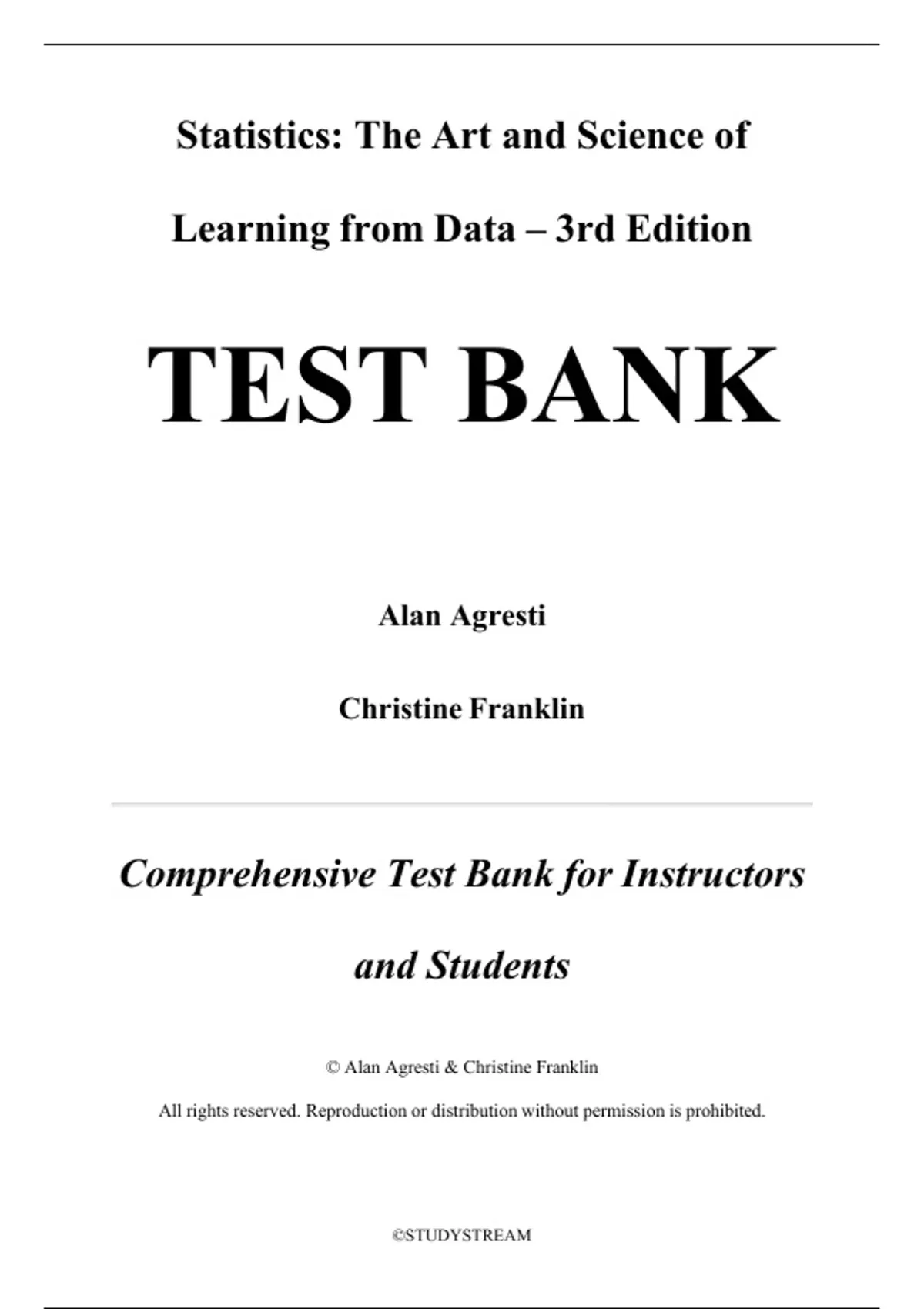 Statistics: The Art and Science of Learning from Data – 3rd Edition

TEST BANK

Alan Agresti

Christine Franklin

Comprehensive Test Bank for Instructors and Students

© Alan Agresti & Christine Franklin

All rights reserved. Reproduction or distribution without permission is prohibited.

©STUDYSTREAM